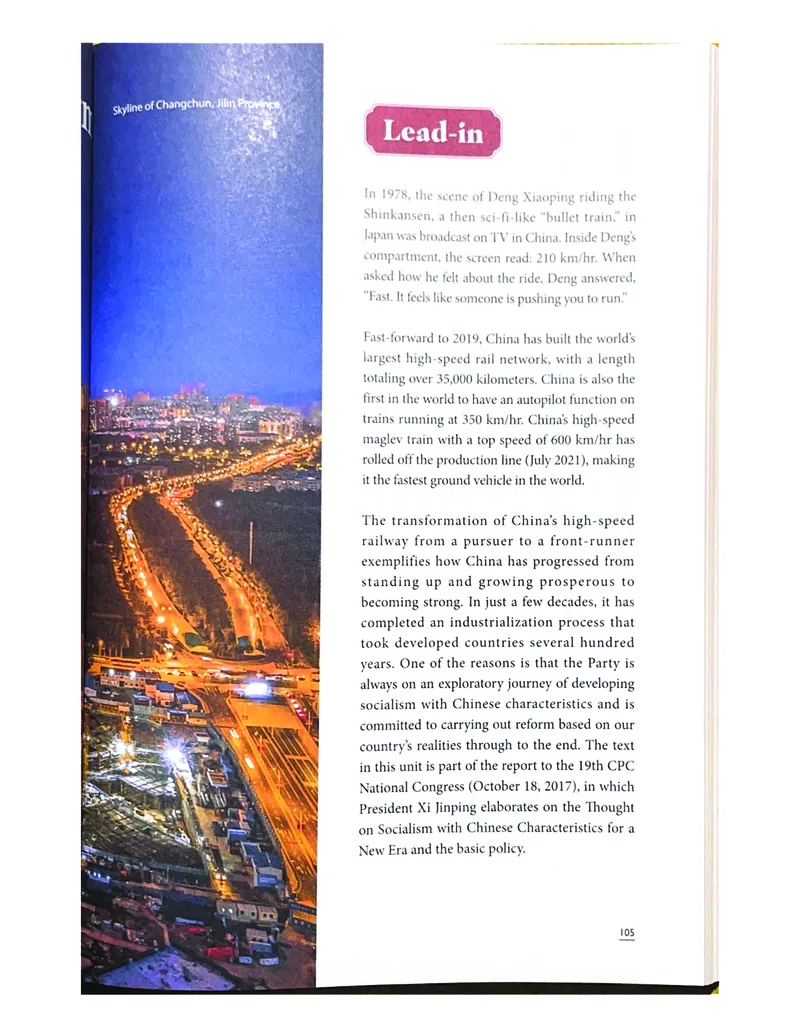 Skyline of Changchun, Jilin Province

Lead-in

In 1978, the scene of Deng Xiaoping riding the Shinkansen, a then sci-fi-like "bullet train," in Japan was broadcast on TV in China. Inside Deng's compartment, the screen read: 210 km/hr. When asked how he felt about the ride, Deng answered, "Fast. It feels like someone is pushing you to run."

Fast-forward to 2019, China has built the world's largest high-speed rail network, with a length totaling over 35,000 kilometers. China is also the first in the world to have an autopilot function on trains running at 350 km/hr. China's high-speed maglev train with a top speed of 600 km/hr has rolled off the production line (July 2021), making it the fastest ground vehicle in the world.

The transformation of China's high-speed railway from a pursuer to a front-runner exemplifies how China has progressed from standing up and growing prosperous to becoming strong. In just a few decades, it has completed an industrialization process that took developed countries several hundred years. One of the reasons is that the Party is always on an exploratory journey of developing socialism with Chinese characteristics and is committed to carrying out reform based on our country's realities through to the end. The text in this unit is part of the report to the 19th CPC National Congress (October 18, 2017), in which President Xi Jinping elaborates on the Thought on Socialism with Chinese Characteristics for a New Era and the basic policy.

105